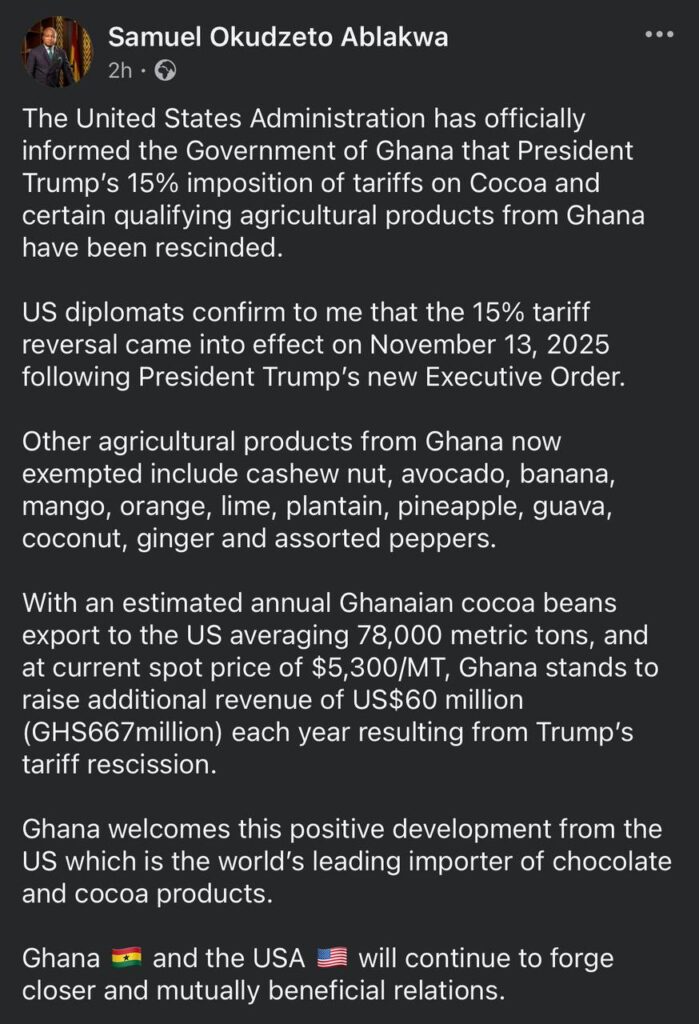 Samuel Okudzeto Ablakwa
2h · 

The United States Administration has officially informed the Government of Ghana that President Trump's 15% imposition of tariffs on Cocoa and certain qualifying agricultural products from Ghana have been rescinded.

US diplomats confirm to me that the 15% tariff reversal came into effect on November 13, 2025 following President Trump's new Executive Order.

Other agricultural products from Ghana now exempted include cashew nut, avocado, banana, mango, orange, lime, plantain, pineapple, guava, coconut, ginger and assorted peppers.

With an estimated annual Ghanaian cocoa beans export to the US averaging 78,000 metric tons, and at current spot price of $5,300/MT, Ghana stands to raise additional revenue of US$60 million (GHS667million) each year resulting from Trump's tariff rescission.

Ghana welcomes this positive development from the US which is the world's leading importer of chocolate and cocoa products.

Ghana 🇬🇭 and the USA 🇺🇸 will continue to forge closer and mutually beneficial relations.